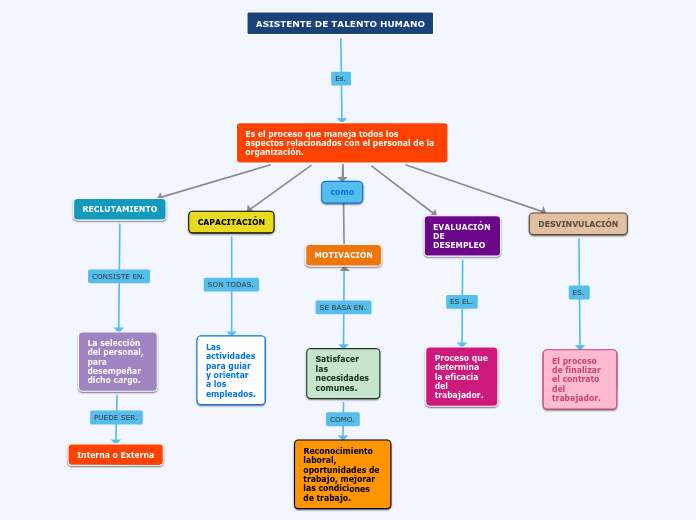 ASISTENTE DE TALENTO HUMANO

Es.

Es el proceso que maneja todos los aspectos relacionados con el personal de la organización.

como

RECLUTAMIENTO

CONSISTE EN.

La selección del personal, para desempeñar dicho cargo.

PUEDE SER.

Interna o Externa

CAPACITACIÓN

SON TODAS.

Las actividades para guiar y orientar a los empleados.

MOTIVACIÓN

SE BASA EN.

Satisfacer las necesidades comunes.

COMO.

Reconocimiento laboral, oportunidades de trabajo, mejorar las condiciones de trabajo.

EVALUACIÓN DE DESEMPLEO

ES EL.

Proceso que determina la eficacia del trabajador.

DESVINVULACIÓN

ES.

El proceso de finalizar el contrato del trabajador.